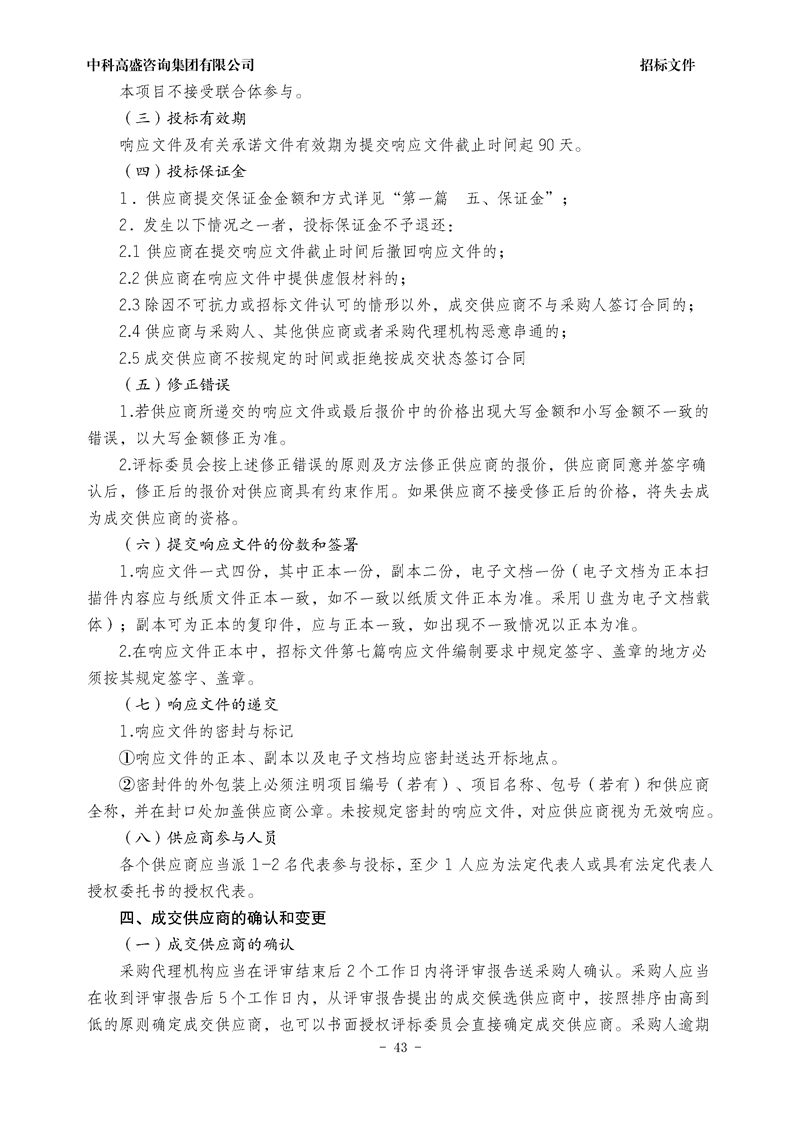 中科高盛咨询集团有限公司　　招标文件

本项目不接受联合体参与。

（三）投标有效期

响应文件及有关承诺文件有效期为提交响应文件截止时间起90天。

（四）投标保证金

1．供应商提交保证金金额和方式详见“第一篇　五、保证金”；

2．发生以下情况之一者，投标保证金不予退还：

2.1 供应商在提交响应文件截止时间后撤回响应文件的；

2.2 供应商在响应文件中提供虚假材料的；

2.3 除因不可抗力或招标文件认可的情形以外，成交供应商不与采购人签订合同的；

2.4 供应商与采购人、其他供应商或者采购代理机构恶意串通的；

2.5 成交供应商不按规定的时间或拒绝按成交状态签订合同

（五）修正错误

1.若供应商所递交的响应文件或最后报价中的价格出现大写金额和小写金额不一致的错误，以大写金额修正为准。

2.评标委员会按上述修正错误的原则及方法修正供应商的报价，供应商同意并签字确认后，修正后的报价对供应商具有约束作用。如果供应商不接受修正后的价格，将失去成为成交供应商的资格。

（六）提交响应文件的份数和签署

1.响应文件一式四份，其中正本一份，副本二份，电子文档一份（电子文档为正本扫描件内容应与纸质文件正本一致，如不一致以纸质文件正本为准。采用U盘为电子文档载体）；副本可为正本的复印件，应与正本一致，如出现不一致情况以正本为准。

2.在响应文件正本中，招标文件第七篇响应文件编制要求中规定签字、盖章的地方必须按其规定签字、盖章。

（七）响应文件的递交

1.响应文件的密封与标记

①响应文件的正本、副本以及电子文档均应密封送达开标地点。

②密封件的外包装上必须注明项目编号（若有）、项目名称、包号（若有）和供应商全称，并在封口处加盖供应商公章。未按规定密封的响应文件，对应供应商视为无效响应。

（八）供应商参与人员

各个供应商应当派1-2名代表参与投标，至少1人应为法定代表人或具有法定代表人授权委托书的授权代表。

四、成交供应商的确认和变更

（一）成交供应商的确认

采购代理机构应当在评审结束后2个工作日内将评审报告送采购人确认。采购人应当在收到评审报告后5个工作日内，从评审报告提出的成交候选供应商中，按照排序由高到低的原则确定成交供应商，也可以书面授权评标委员会直接确定成交供应商。采购人逾期

- 43 -